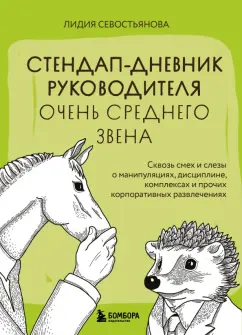 ЛИДИЯ СЕВОСТЬЯНОВА

СТЕНДАП-ДНЕВНИК РУКОВОДИТЕЛЯ ОЧЕНЬ СРЕДНЕГО ЗВЕНА

Сквозь смех и слезы о манипуляциях, дисциплине, комплексах и прочих корпоративных развлечениях

БОМБОРА
ИЗДАТЕЛЬСТВО